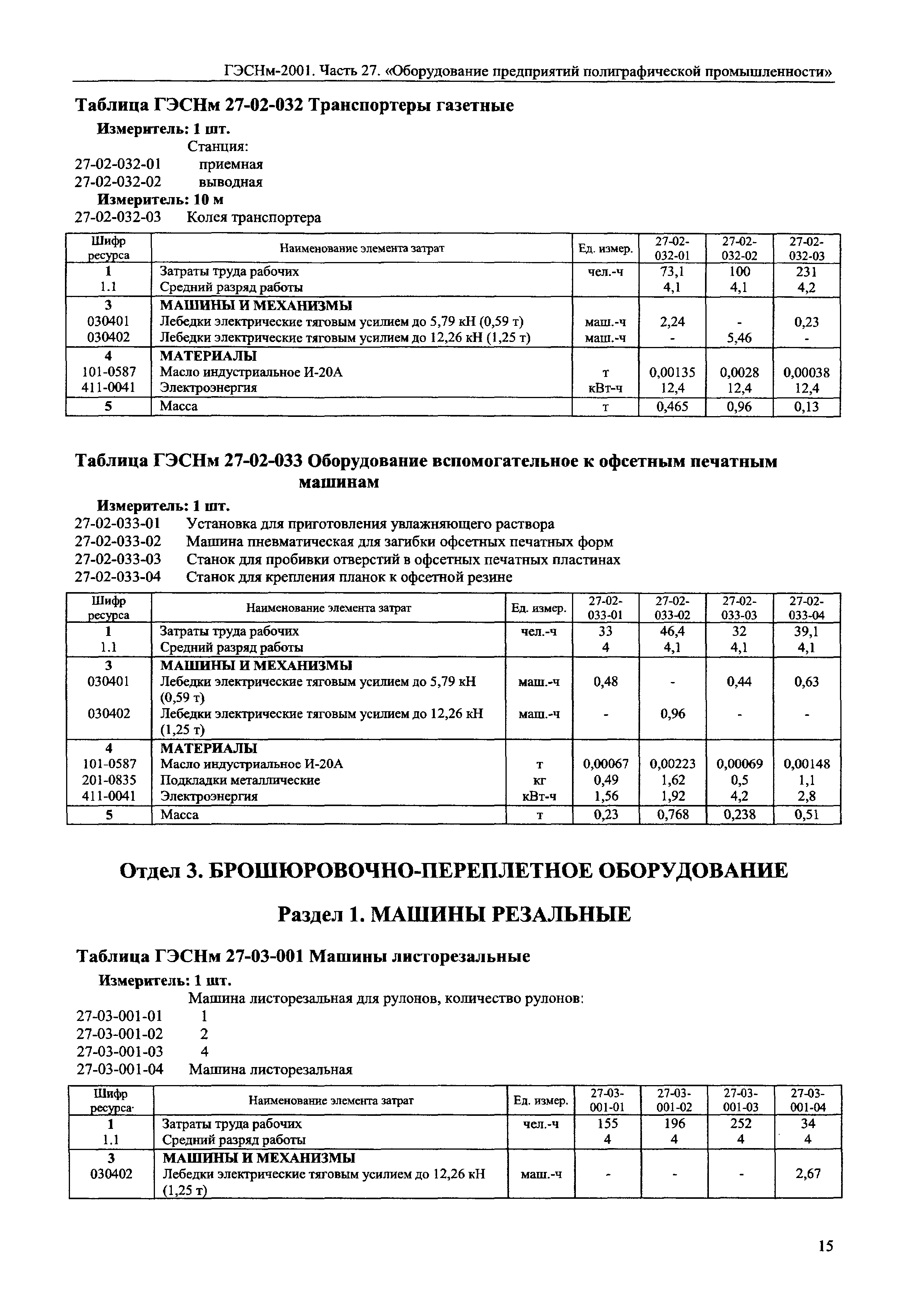 ГЭСНм-2001. Часть 27. «Оборудование предприятий полиграфической промышленности»

Таблица ГЭСНм 27-02-032 Транспортеры газетные

Измеритель: 1 шт.

Станция:

27-02-032-01 приемная

27-02-032-02 выводная

Измеритель: 10 м

27-02-032-03 Колея транспортера

| Шифр ресурса | Наименование элемента затрат | Ед. измер. | 27-02-032-01 | 27-02-032-02 | 27-02-032-03 |
|---|---|---|---|---|---|
| 1 | Затраты труда рабочих | чел.-ч | 73,1 | 100 | 231 |
| 1.1 | Средний разряд работы | | 4,1 | 4,1 | 4,2 |
| 3 | МАШИНЫ И МЕХАНИЗМЫ | | | | |
| 030401 | Лебедки электрические тяговым усилием до 5,79 кН (0,59 т) | маш.-ч | 2,24 | - | 0,23 |
| 030402 | Лебедки электрические тяговым усилием до 12,26 кН (1,25 т) | маш.-ч | - | 5,46 | - |
| 4 | МАТЕРИАЛЫ | | | | |
| 101-0587 | Масло индустриальное И-20А | т | 0,00135 | 0,0028 | 0,00038 |
| 411-0041 | Электроэнергия | кВт-ч | 12,4 | 12,4 | 12,4 |
| 5 | Масса | т | 0,465 | 0,96 | 0,13 |

Таблица ГЭСНм 27-02-033 Оборудование вспомогательное к офсетным печатным машинам

Измеритель: 1 шт.

27-02-033-01 Установка для приготовления увлажняющего раствора

27-02-033-02 Машина пневматическая для загибки офсетных печатных форм

27-02-033-03 Станок для пробивки отверстий в офсетных печатных пластинах

27-02-033-04 Станок для крепления планок к офсетной резине

| Шифр ресурса | Наименование элемента затрат | Ед. измер. | 27-02-033-01 | 27-02-033-02 | 27-02-033-03 | 27-02-033-04 |
|---|---|---|---|---|---|---|
| 1 | Затраты труда рабочих | чел.-ч | 33 | 46,4 | 32 | 39,1 |
| 1.1 | Средний разряд работы | | 4 | 4,1 | 4,1 | 4,1 |
| 3 | МАШИНЫ И МЕХАНИЗМЫ | | | | | |
| 030401 | Лебедки электрические тяговым усилием до 5,79 кН (0,59 т) | маш.-ч | 0,48 | - | 0,44 | 0,63 |
| 030402 | Лебедки электрические тяговым усилием до 12,26 кН (1,25 т) | маш.-ч | - | 0,96 | - | - |
| 4 | МАТЕРИАЛЫ | | | | | |
| 101-0587 | Масло индустриальное И-20А | т | 0,00067 | 0,00223 | 0,00069 | 0,00148 |
| 201-0835 | Подкладки металлические | кг | 0,49 | 1,62 | 0,5 | 1,1 |
| 411-0041 | Электроэнергия | кВт-ч | 1,56 | 1,92 | 4,2 | 2,8 |
| 5 | Масса | т | 0,23 | 0,768 | 0,238 | 0,51 |

Отдел 3. БРОШЮРОВОЧНО-ПЕРЕПЛЕТНОЕ ОБОРУДОВАНИЕ

Раздел 1. МАШИНЫ РЕЗАЛЬНЫЕ

Таблица ГЭСНм 27-03-001 Машины листорезальные

Измеритель: 1 шт.

Машина листорезальная для рулонов, количество рулонов:

27-03-001-01 1

27-03-001-02 2

27-03-001-03 4

27-03-001-04 Машина листорезальная

| Шифр ресурса | Наименование элемента затрат | Ед. измер. | 27-03-001-01 | 27-03-001-02 | 27-03-001-03 | 27-03-001-04 |
|---|---|---|---|---|---|---|
| 1 | Затраты труда рабочих | чел.-ч | 155 | 196 | 252 | 34 |
| 1.1 | Средний разряд работы | | 4 | 4 | 4 | 4 |
| 3 | МАШИНЫ И МЕХАНИЗМЫ | | | | | |
| 030402 | Лебедки электрические тяговым усилием до 12,26 кН (1,25 т) | маш.-ч | - | - | - | 2,67 |

15